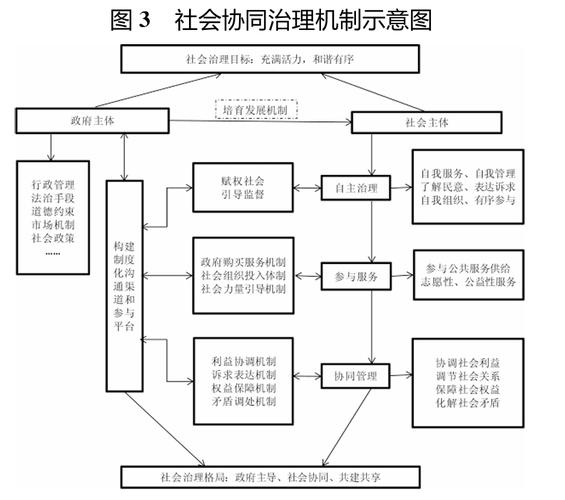 图 3　社会协同治理机制示意图

社会治理目标：充满活力，和谐有序

政府主体

培育发展机制

社会主体

行政管理
法治手段
道德约束
市场机制
社会政策
……

构建制度化沟通渠道和参与平台

赋权社会
引导监督

自主治理

自我服务、自我管理
了解民意、表达诉求
自我组织、有序参与

政府购买服务机制
社会组织投入体制
社会力量引导机制

参与服务

参与公共服务供给
志愿性、公益性服务

利益协调机制
诉求表达机制
权益保障机制
矛盾调处机制

协同管理

协调社会利益
调节社会关系
保障社会权益
化解社会矛盾

社会治理格局：政府主导、社会协同、共建共享